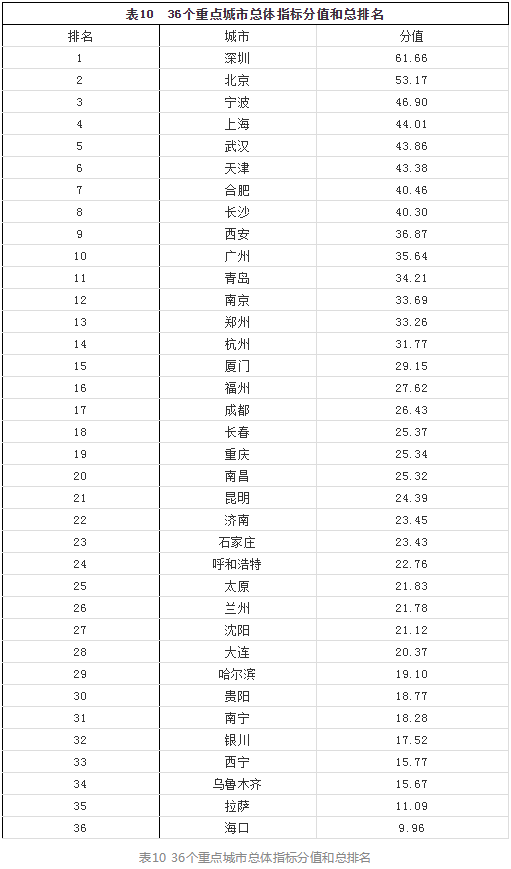 表10 36个重点城市总体指标分值和总排名

| 排名 | 城市 | 分值 |
|---|---|---|
| 1 | 深圳 | 61.66 |
| 2 | 北京 | 53.17 |
| 3 | 宁波 | 46.90 |
| 4 | 上海 | 44.01 |
| 5 | 武汉 | 43.86 |
| 6 | 天津 | 43.38 |
| 7 | 合肥 | 40.46 |
| 8 | 长沙 | 40.30 |
| 9 | 西安 | 36.87 |
| 10 | 广州 | 35.64 |
| 11 | 青岛 | 34.21 |
| 12 | 南京 | 33.69 |
| 13 | 郑州 | 33.26 |
| 14 | 杭州 | 31.77 |
| 15 | 厦门 | 29.15 |
| 16 | 福州 | 27.62 |
| 17 | 成都 | 26.43 |
| 18 | 长春 | 25.37 |
| 19 | 重庆 | 25.34 |
| 20 | 南昌 | 25.32 |
| 21 | 昆明 | 24.39 |
| 22 | 济南 | 23.45 |
| 23 | 石家庄 | 23.43 |
| 24 | 呼和浩特 | 22.76 |
| 25 | 太原 | 21.83 |
| 26 | 兰州 | 21.78 |
| 27 | 沈阳 | 21.12 |
| 28 | 大连 | 20.37 |
| 29 | 哈尔滨 | 19.10 |
| 30 | 贵阳 | 18.77 |
| 31 | 南宁 | 18.28 |
| 32 | 银川 | 17.52 |
| 33 | 西宁 | 15.77 |
| 34 | 乌鲁木齐 | 15.67 |
| 35 | 拉萨 | 11.09 |
| 36 | 海口 | 9.96 |

表10 36个重点城市总体指标分值和总排名